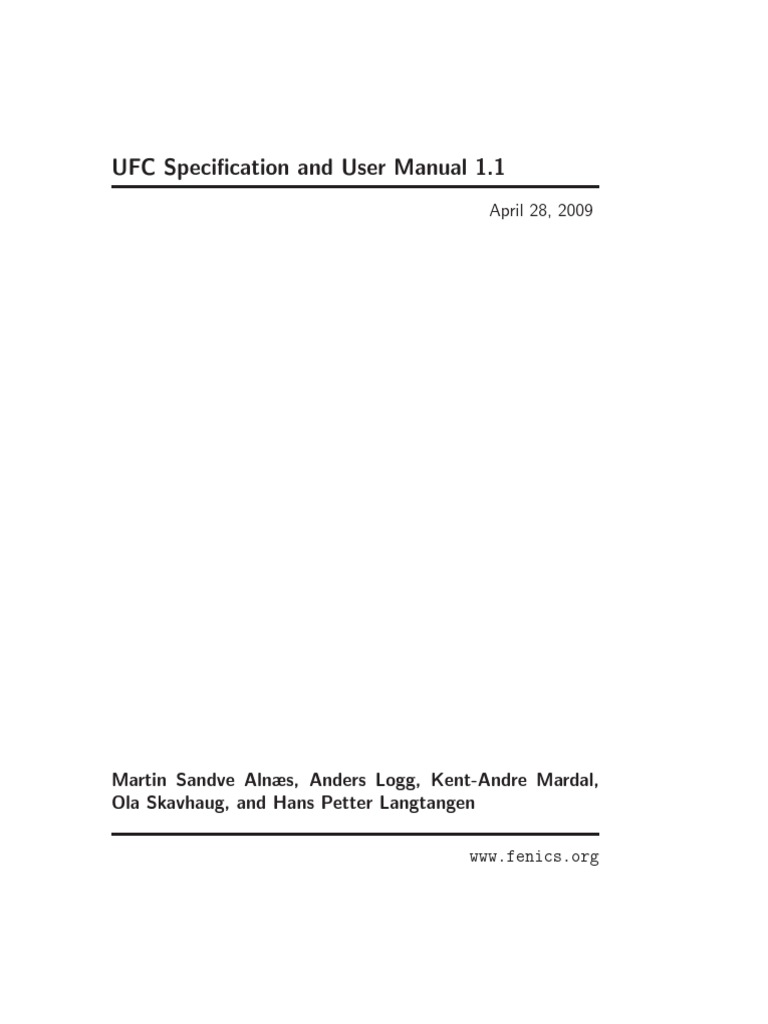 UFC Specification and User Manual 1.1

April 28, 2009

Martin Sandve Alnæs, Anders Logg, Kent-Andre Mardal, Ola Skavhaug, and Hans Petter Langtangen

www.fenics.org